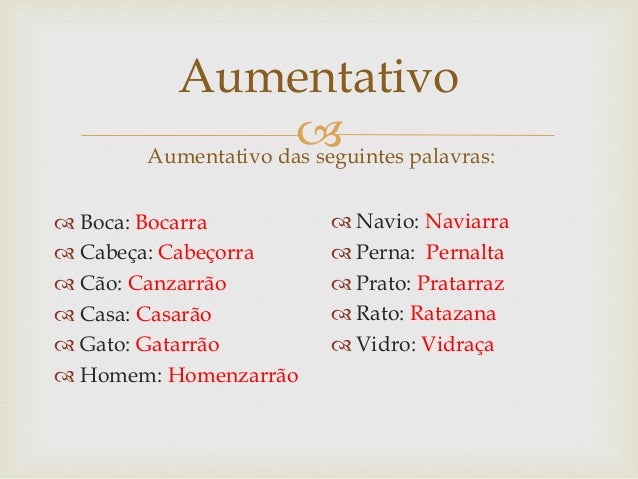 Aumentativo

Aumentativo das seguintes palavras:

Boca: Bocarra
Cabeça: Cabeçorra
Cão: Canzarrão
Casa: Casarão
Gato: Gatarrão
Homem: Homenzarrão

Navio: Naviarra
Perna: Pernalta
Prato: Pratarraz
Rato: Ratazana
Vidro: Vidraça